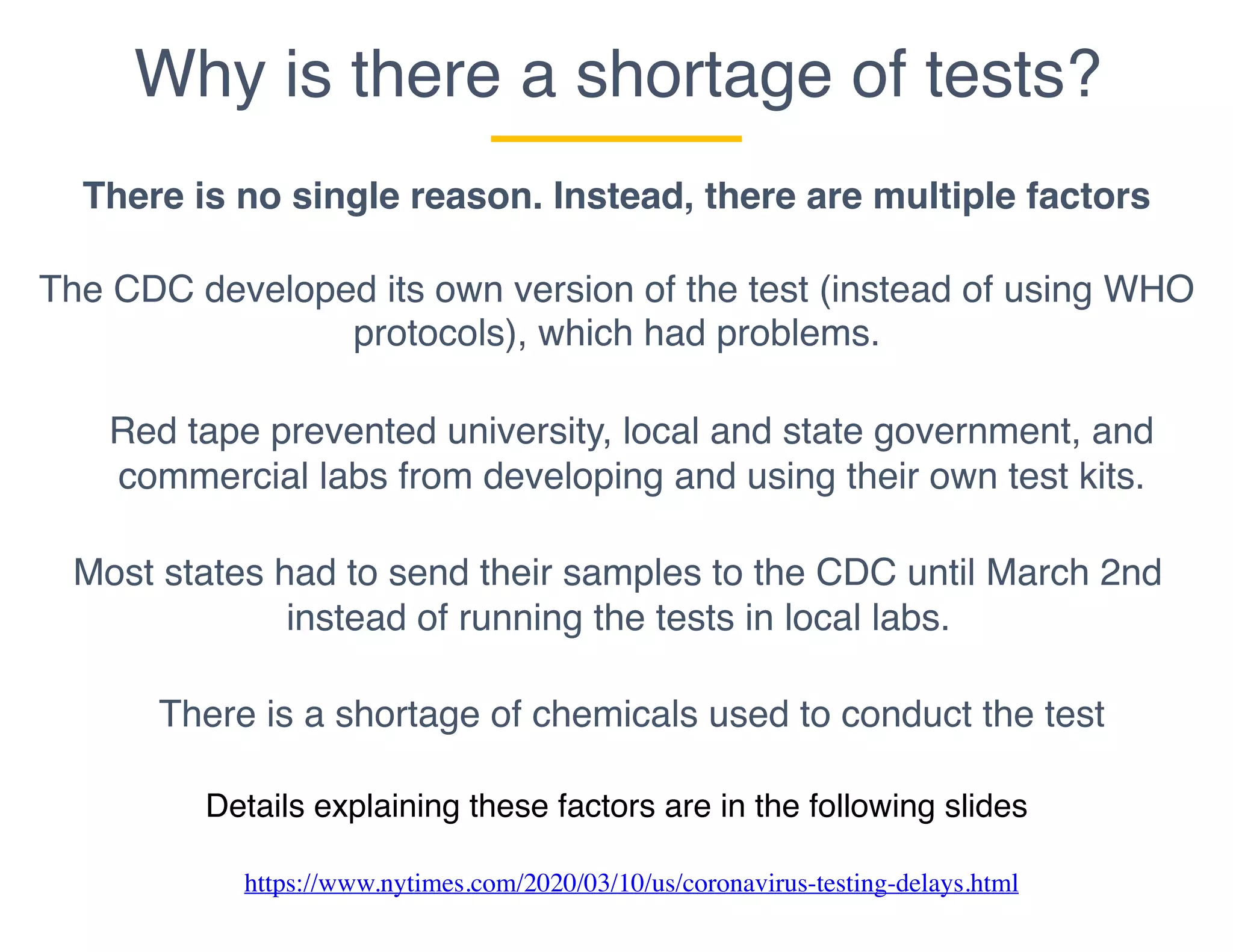 Why is there a shortage of tests?

There is no single reason. Instead, there are multiple factors

The CDC developed its own version of the test (instead of using WHO protocols), which had problems.

Red tape prevented university, local and state government, and commercial labs from developing and using their own test kits.

Most states had to send their samples to the CDC until March 2nd instead of running the tests in local labs.

There is a shortage of chemicals used to conduct the test

Details explaining these factors are in the following slides

https://www.nytimes.com/2020/03/10/us/coronavirus-testing-delays.html